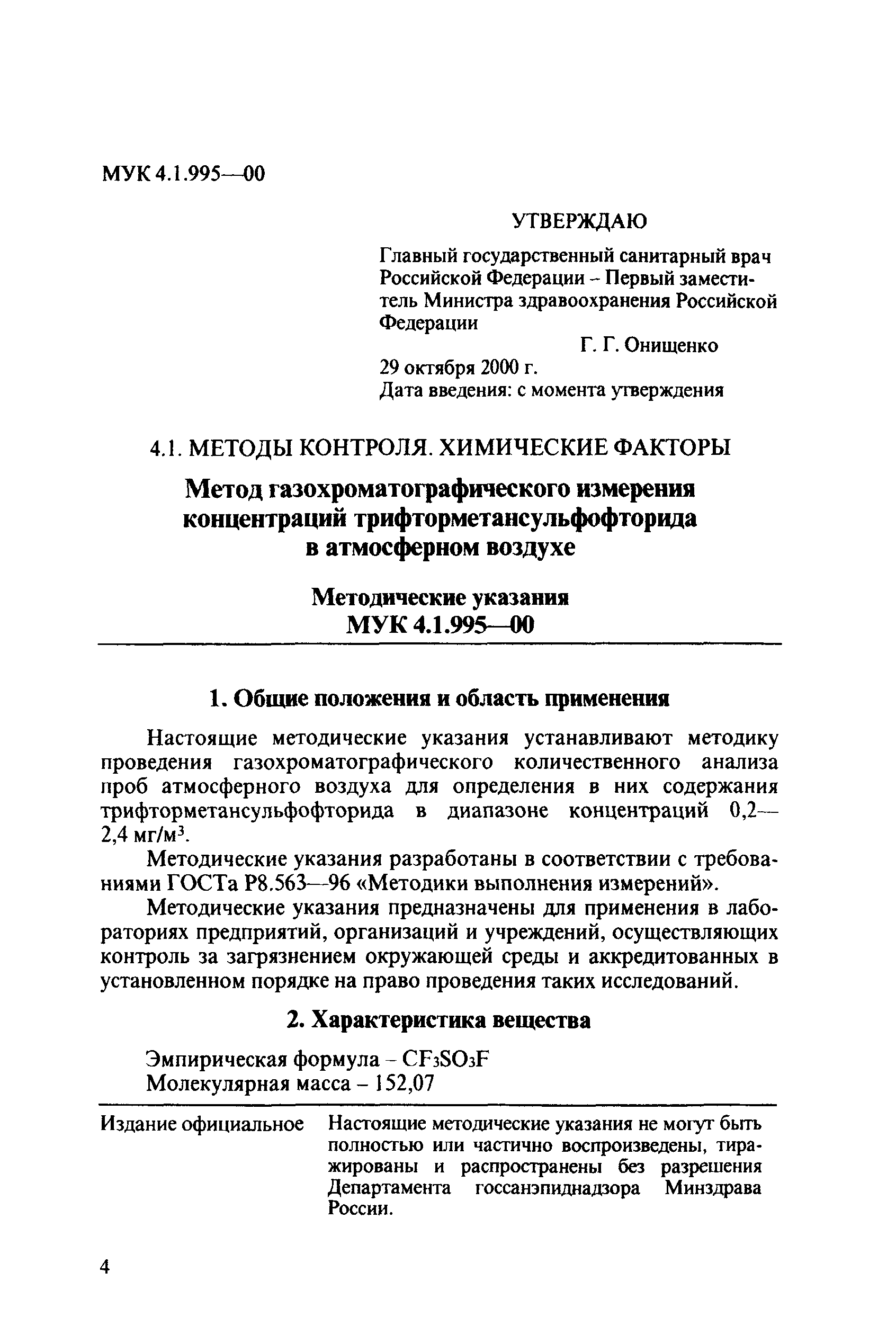 МУК 4.1.995—00

УТВЕРЖДАЮ

Главный государственный санитарный врач Российской Федерации – Первый заместитель Министра здравоохранения Российской Федерации

Г. Г. Онищенко

29 октября 2000 г.

Дата введения: с момента утверждения

4.1. МЕТОДЫ КОНТРОЛЯ. ХИМИЧЕСКИЕ ФАКТОРЫ

Метод газохроматографического измерения концентраций трифторметансульфофторида в атмосферном воздухе

Методические указания
МУК 4.1.995—00

1. Общие положения и область применения

Настоящие методические указания устанавливают методику проведения газохроматографического количественного анализа проб атмосферного воздуха для определения в них содержания трифторметансульфофторида в диапазоне концентраций 0,2—2,4 мг/м$^3$.

Методические указания разработаны в соответствии с требованиями ГОСТа Р8.563—96 «Методики выполнения измерений».

Методические указания предназначены для применения в лабораториях предприятий, организаций и учреждений, осуществляющих контроль за загрязнением окружающей среды и аккредитованных в установленном порядке на право проведения таких исследований.

2. Характеристика вещества

Эмпирическая формула – $CF_3SO_3F$
Молекулярная масса – 152,07

Издание официальное

Настоящие методические указания не могут быть полностью или частично воспроизведены, тиражированы и распространены без разрешения Департамента госсанэпиднадзора Минздрава России.

4